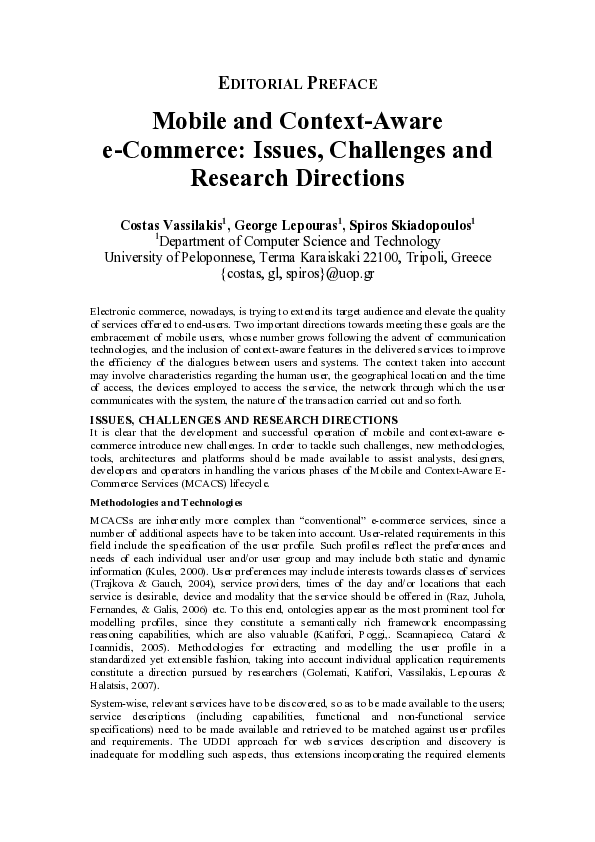 EDITORIAL PREFACE

Mobile and Context-Aware e-Commerce: Issues, Challenges and Research Directions

Costas Vassilakis$^1$, George Lepouras$^1$, Spiros Skiadopoulos$^1$
$^1$Department of Computer Science and Technology
University of Peloponnese, Terma Karaiskaki 22100, Tripoli, Greece
{costas, gl, spiros}@uop.gr

Electronic commerce, nowadays, is trying to extend its target audience and elevate the quality of services offered to end-users. Two important directions towards meeting these goals are the embracement of mobile users, whose number grows following the advent of communication technologies, and the inclusion of context-aware features in the delivered services to improve the efficiency of the dialogues between users and systems. The context taken into account may involve characteristics regarding the human user, the geographical location and the time of access, the devices employed to access the service, the network through which the user communicates with the system, the nature of the transaction carried out and so forth.

ISSUES, CHALLENGES AND RESEARCH DIRECTIONS
It is clear that the development and successful operation of mobile and context-aware e-commerce introduce new challenges. In order to tackle such challenges, new methodologies, tools, architectures and platforms should be made available to assist analysts, designers, developers and operators in handling the various phases of the Mobile and Context-Aware E-Commerce Services (MCACS) lifecycle.

Methodologies and Technologies

MCACSs are inherently more complex than "conventional" e-commerce services, since a number of additional aspects have to be taken into account. User-related requirements in this field include the specification of the user profile. Such profiles reflect the preferences and needs of each individual user and/or user group and may include both static and dynamic information (Kules, 2000). User preferences may include interests towards classes of services (Trajkova & Gauch, 2004), service providers, times of the day and/or locations that each service is desirable, device and modality that the service should be offered in (Raz, Juhola, Fernandes, & Galis, 2006) etc. To this end, ontologies appear as the most prominent tool for modelling profiles, since they constitute a semantically rich framework encompassing reasoning capabilities, which are also valuable (Katifori, Poggi,. Scannapieco, Catarci & Ioannidis, 2005). Methodologies for extracting and modelling the user profile in a standardized yet extensible fashion, taking into account individual application requirements constitute a direction pursued by researchers (Golemati, Katifori, Vassilakis, Lepouras & Halatsis, 2007).

System-wise, relevant services have to be discovered, so as to be made available to the users; service descriptions (including capabilities, functional and non-functional service specifications) need to be made available and retrieved to be matched against user profiles and requirements. The UDDI approach for web services description and discovery is inadequate for modelling such aspects, thus extensions incorporating the required elements